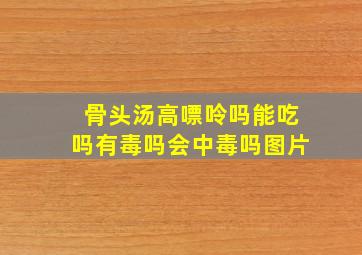 骨头汤高嘌呤吗能吃吗有毒吗会中毒吗图片